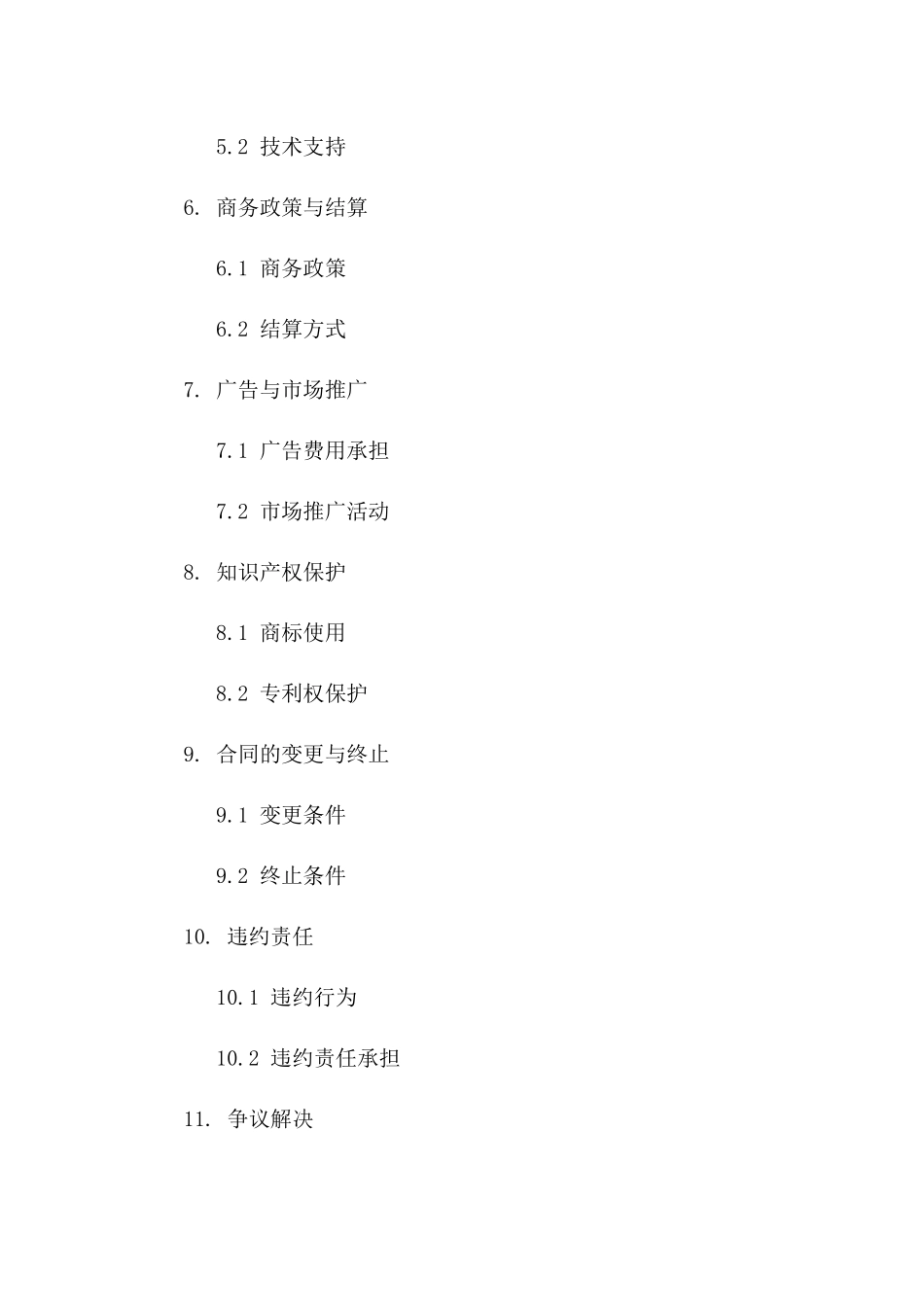 5.2 技术支持

6. 商务政策与结算

6.1 商务政策

6.2 结算方式

7. 广告与市场推广

7.1 广告费用承担

7.2 市场推广活动

8. 知识产权保护

8.1 商标使用

8.2 专利权保护

9. 合同的变更与终止

9.1 变更条件

9.2 终止条件

10. 违约责任

10.1 违约行为

10.2 违约责任承担

11. 争议解决